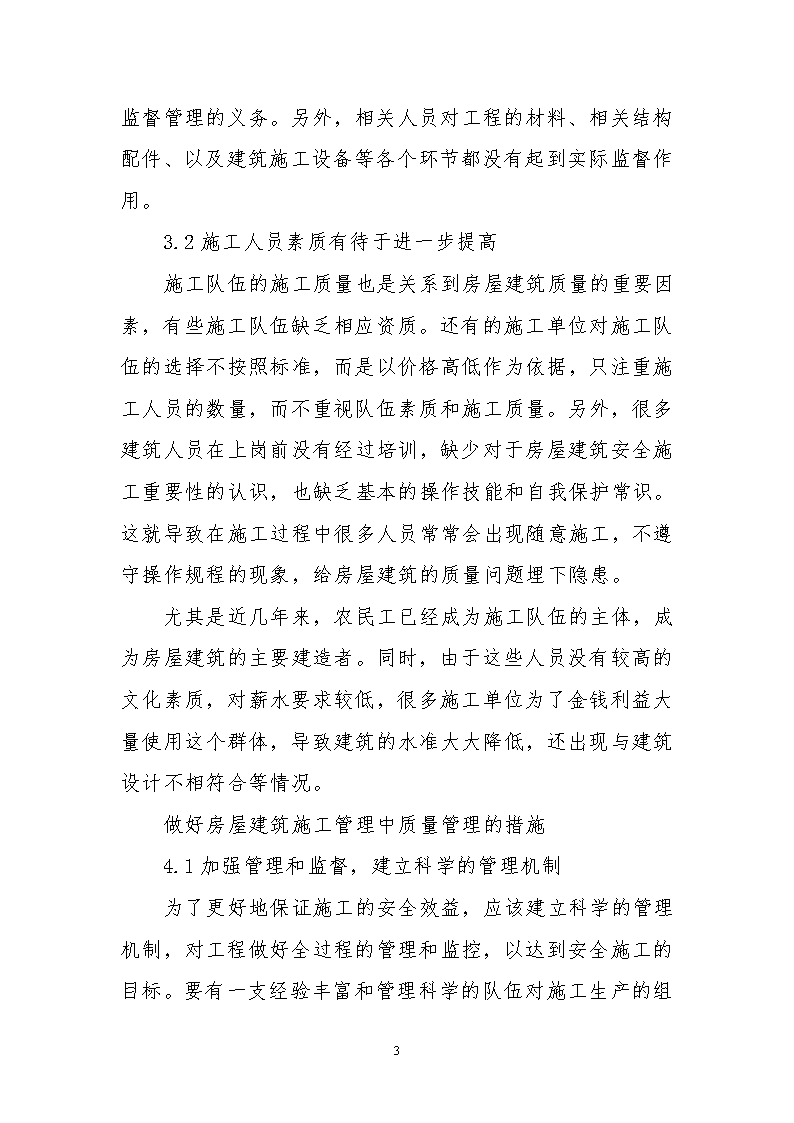 监督管理的义务。另外，相关人员对工程的材料、相关结构配件、以及建筑施工设备等各个环节都没有起到实际监督作用。

3.2 施工人员素质有待于进一步提高

施工队伍的施工质量也是关系到房屋建筑质量的重要因素，有些施工队伍缺乏相应资质。还有的施工单位对施工队伍的选择不按照标准，而是以价格高低作为依据，只注重施工人员的数量，而不重视队伍素质和施工质量。另外，很多建筑人员在上岗前没有经过培训，缺少对于房屋建筑安全施工重要性的认识，也缺乏基本的操作技能和自我保护常识。这就导致在施工过程中很多人员常常会出现随意施工，不遵守操作规程的现象，给房屋建筑的质量问题埋下隐患。

尤其是近几年来，农民工已经成为施工队伍的主体，成为房屋建筑的主要建造者。同时，由于这些人员没有较高的文化素质，对薪水要求较低，很多施工单位为了金钱利益大量使用这个群体，导致建筑的水准大大降低，还出现与建筑设计不相符合等情况。

做好房屋建筑施工管理中质量管理的措施

4.1 加强管理和监督，建立科学的管理机制

为了更好地保证施工的安全效益，应该建立科学的管理机制，对工程做好全过程的管理和监控，以达到安全施工的目标。要有一支经验丰富和管理科学的队伍对施工生产的组

3